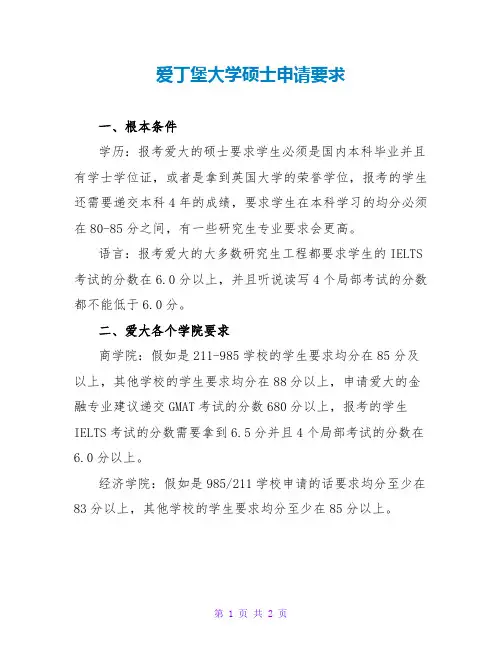 爱丁堡大学硕士申请要求

一、根本条件

学历：报考爱大的硕士要求学生必须是国内本科毕业并且有学士学位证，或者是拿到英国大学的荣誉学位，报考的学生还需要递交本科4年的成绩，要求学生在本科学习的均分必须在80-85分之间，有一些研究生专业要求会更高。

语言：报考爱大的大多数研究生工程都要求学生的IELTS考试的分数在6.0分以上，并且听说读写4个局部考试的分数都不能低于6.0分。

二、爱大各个学院要求

商学院：假如是211-985学校的学生要求均分在85分及以上，其他学校的学生要求均分在88分以上，申请爱大的金融专业建议递交GMAT考试的分数680分以上，报考的学生IELTS考试的分数需要拿到6.5分并且4个局部考试的分数在6.0分以上。

经济学院：假如是985/211学校申请的话要求均分至少在83分以上，其他学校的学生要求均分至少在85分以上。

第 1 页 共 2 页